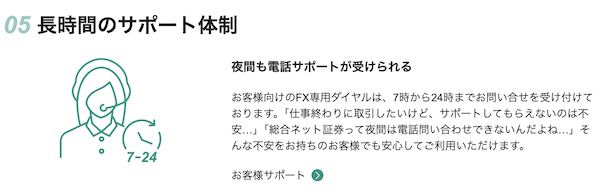 05 長時間のサポート体制

7-24

夜間も電話サポートが受けられる

お客様向けのFX専用ダイヤルは、7時から24時までお問い合せを受け付けております。「仕事終わりに取引したいけど、サポートしてもらえないのは不安…」「総合ネット証券って夜間は電話問い合わせできないんだよね…」そんな不安をお持ちのお客様でも安心してご利用いただけます。

お客様サポート